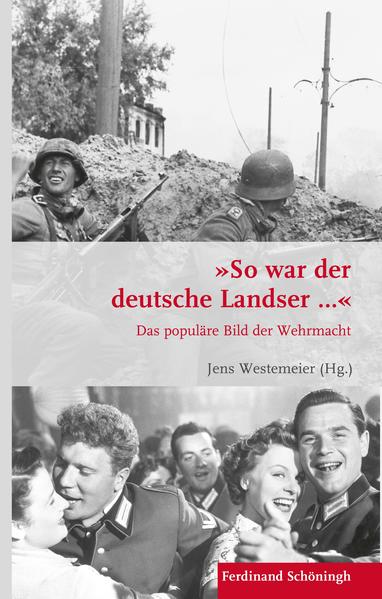 »So war der deutsche Landser ...«

Das populäre Bild der Wehrmacht

Jens Westemeier (Hg.)

Ferdinand Schöningh